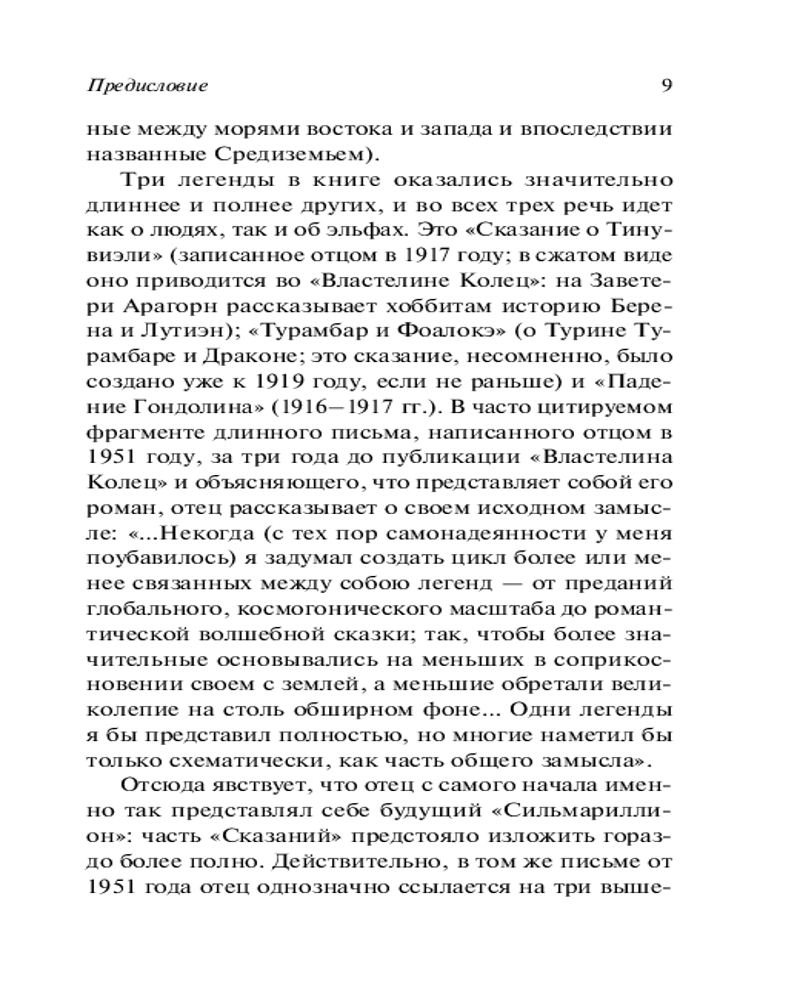 Предисловие 9

ные между морями востока и запада и впоследствии названные Средиземьем).

Три легенды в книге оказались значительно длиннее и полнее других, и во всех трех речь идет как о людях, так и об эльфах. Это «Сказание о Тинувиэли» (записанное отцом в 1917 году; в сжатом виде оно приводится во «Властелине Колец»: на Заветери Арагорн рассказывает хоббитам историю Берена и Лутиэн); «Турамбар и Фоалокэ» (о Турине Турамбаре и Драконе; это сказание, несомненно, было создано уже к 1919 году, если не раньше) и «Падение Гондолина» (1916–1917 гг.). В часто цитируемом фрагменте длинного письма, написанного отцом в 1951 году, за три года до публикации «Властелина Колец» и объясняющего, что представляет собой его роман, отец рассказывает о своем исходном замысле: «...Некогда (с тех пор самонадеянности у меня поубавилось) я задумал создать цикл более или менее связанных между собою легенд — от преданий глобального, космогонического масштаба до романтической волшебной сказки; так, чтобы более значительные основывались на меньших в соприкосновении своем с землей, а меньшие обретали великолепие на столь обширном фоне... Одни легенды я бы представил полностью, но многие наметил бы только схематически, как часть общего замысла».

Отсюда явствует, что отец с самого начала именно так представлял себе будущий «Сильмариллион»: часть «Сказаний» предстояло изложить гораздо более полно. Действительно, в том же письме от 1951 года отец однозначно ссылается на три выше-